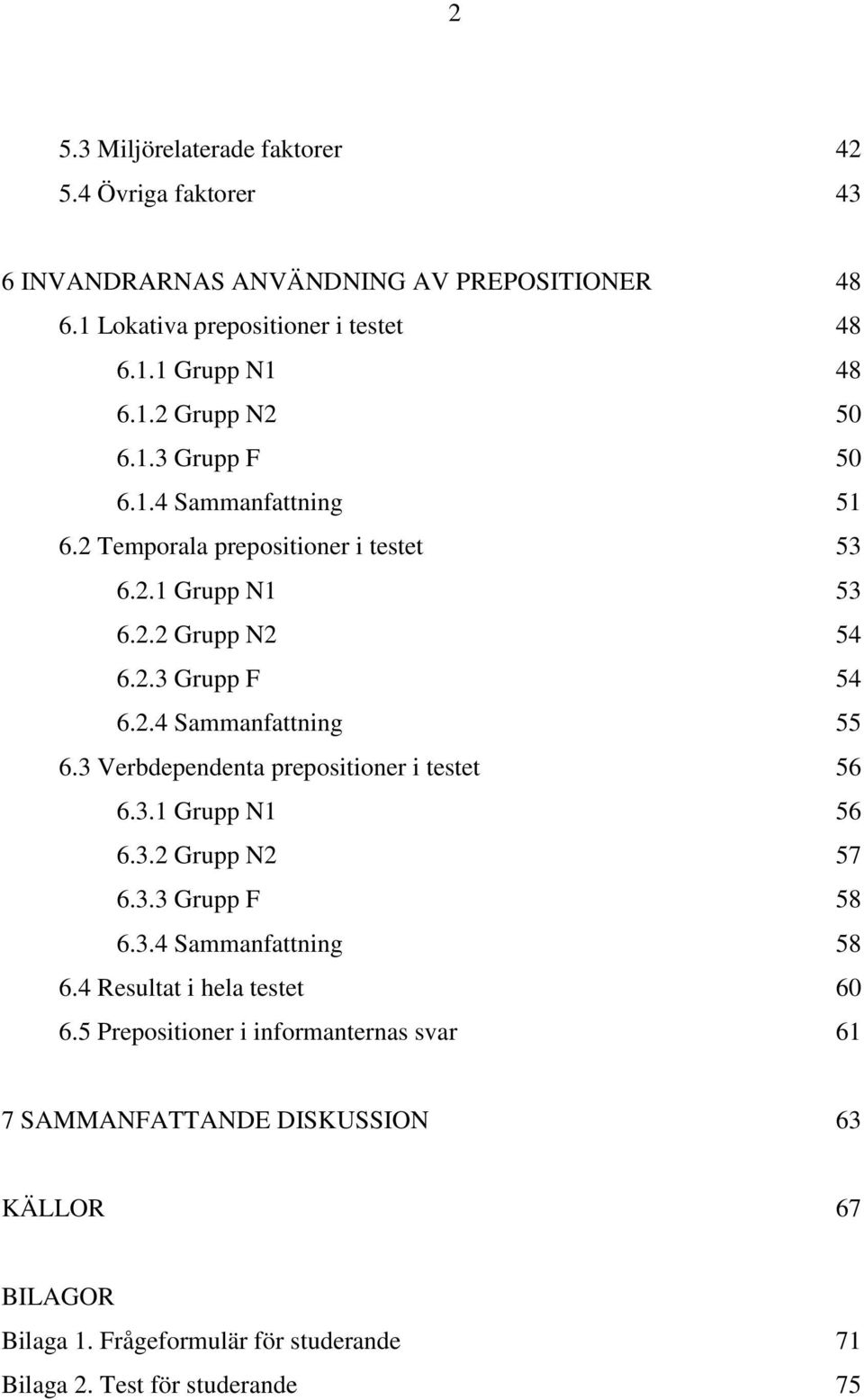 2

5.3 Miljörelaterade faktorer 42
5.4 Övriga faktorer 43

6 INVANDRARNAS ANVÄNDNING AV PREPOSITIONER 48
6.1 Lokativa prepositioner i testet 48
6.1.1 Grupp N1 48
6.1.2 Grupp N2 50
6.1.3 Grupp F 50
6.1.4 Sammanfattning 51
6.2 Temporala prepositioner i testet 53
6.2.1 Grupp N1 53
6.2.2 Grupp N2 54
6.2.3 Grupp F 54
6.2.4 Sammanfattning 55
6.3 Verbdependenta prepositioner i testet 56
6.3.1 Grupp N1 56
6.3.2 Grupp N2 57
6.3.3 Grupp F 58
6.3.4 Sammanfattning 58
6.4 Resultat i hela testet 60
6.5 Prepositioner i informanternas svar 61

7 SAMMANFATTANDE DISKUSSION 63

KÄLLOR 67

BILAGOR
Bilaga 1. Frågeformulär för studerande 71
Bilaga 2. Test för studerande 75